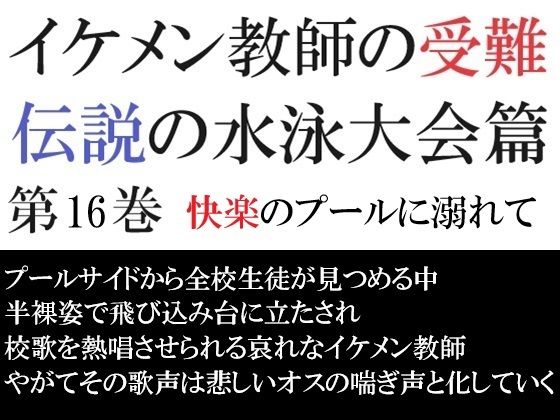 イケメン教師の受難
伝説の水泳大会篇
第16巻　快楽のプールに溺れて

プールサイドから全校生徒が見つめる中
半裸姿で飛び込み台に立たされ
校歌を熱唱させられる哀れなイケメン教師
やがてその歌声は悲しいオスの喘ぎ声と化していく